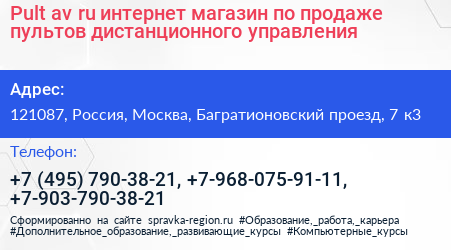 Pult av ru интернет магазин по продаже пультов дистанционного управления

Адрес:

121087, Россия, Москва, Багратионовский проезд, 7 к3

Телефон:

+7 (495) 790-38-21, +7-968-075-91-11, +7-903-790-38-21

Сформированно на сайте spravka-region.ru #Образование,_работа,_карьера #Дополнительное_образование,_развивающие_курсы #Компьютерные_курсы